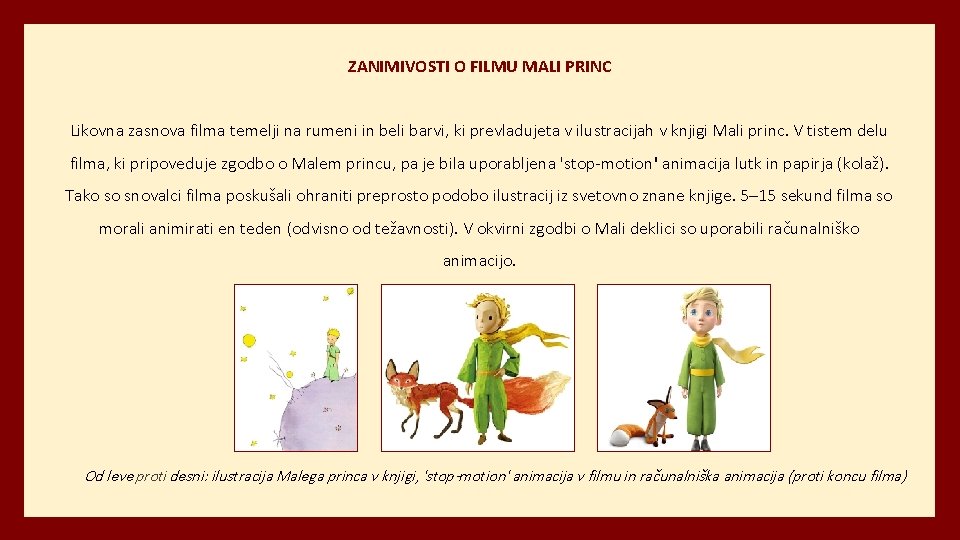 ZANIMIVOSTI O FILMU MALI PRINC

Likovna zasnova filma temelji na rumeni in beli barvi, ki prevladujeta v ilustracijah v knjigi Mali princ. V tistem delu filma, ki pripoveduje zgodbo o Malem princu, pa je bila uporabljena 'stop-motion' animacija lutk in papirja (kolaž). Tako so snovalci filma poskušali ohraniti preprosto podobo ilustracij iz svetovno znane knjige. 5–15 sekund filma so morali animirati en teden (odvisno od težavnosti). V okvirni zgodbi o Mali deklici so uporabili računalniško animacijo.

Od leve proti desni: ilustracija Malega princa v knjigi, 'stop-motion' animacija v filmu in računalniška animacija (proti koncu filma)